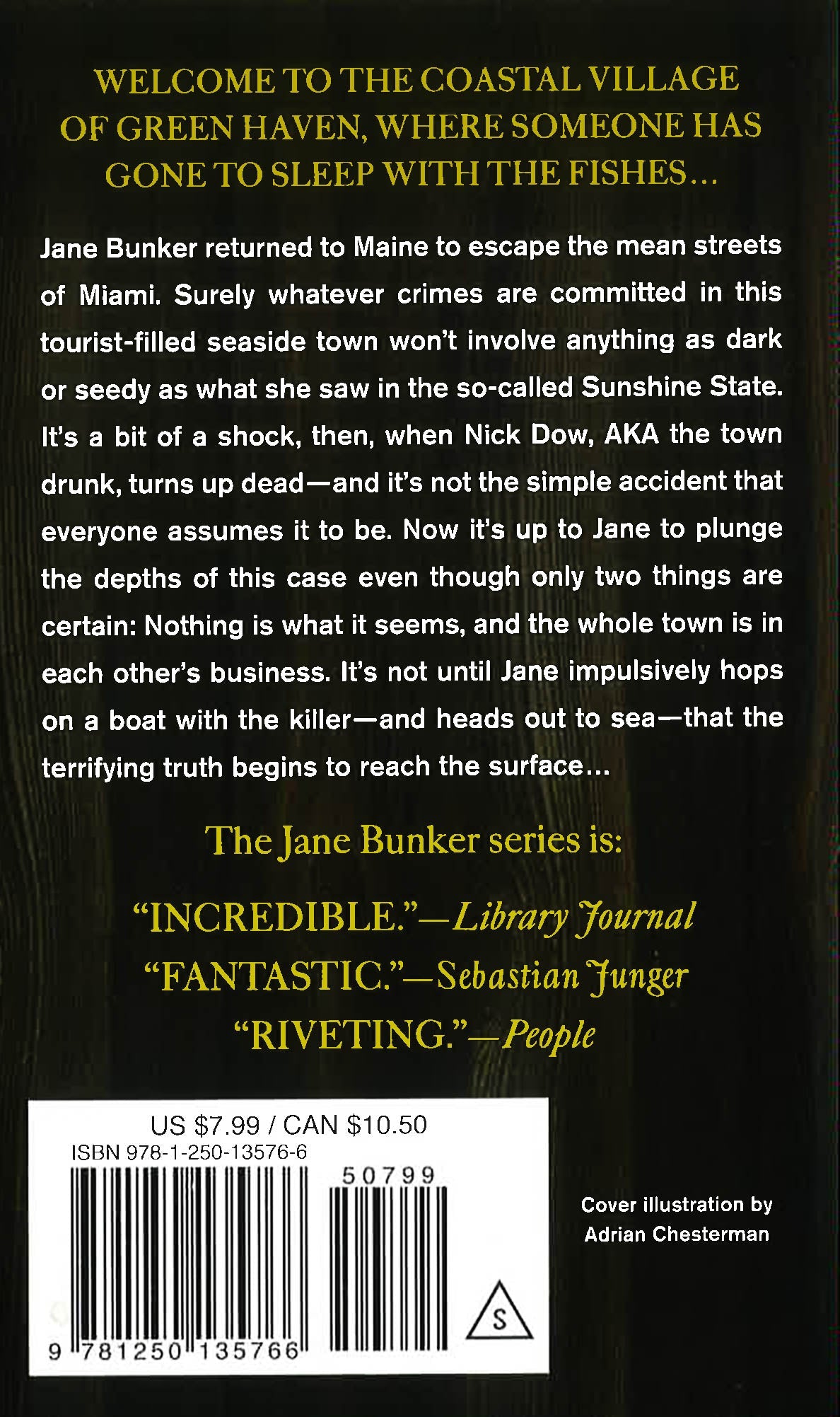 WELCOME TO THE COASTAL VILLAGE OF GREEN HAVEN, WHERE SOMEONE HAS GONE TO SLEEP WITH THE FISHES...

Jane Bunker returned to Maine to escape the mean streets of Miami. Surely whatever crimes are committed in this tourist-filled seaside town won't involve anything as dark or seedy as what she saw in the so-called Sunshine State. It's a bit of a shock, then, when Nick Dow, AKA the town drunk, turns up dead—and it's not the simple accident that everyone assumes it to be. Now it's up to Jane to plunge the depths of this case even though only two things are certain: Nothing is what it seems, and the whole town is in each other's business. It's not until Jane impulsively hops on a boat with the killer—and heads out to sea—that the terrifying truth begins to reach the surface...

The Jane Bunker series is:

"INCREDIBLE."—Library Journal
"FANTASTIC."—Sebastian Junger
"RIVETING."—People

US $7.99 / CAN $10.50
ISBN 978-1-250-13576-6
50799
9 781250 135766

S

Cover illustration by
Adrian Chesterman